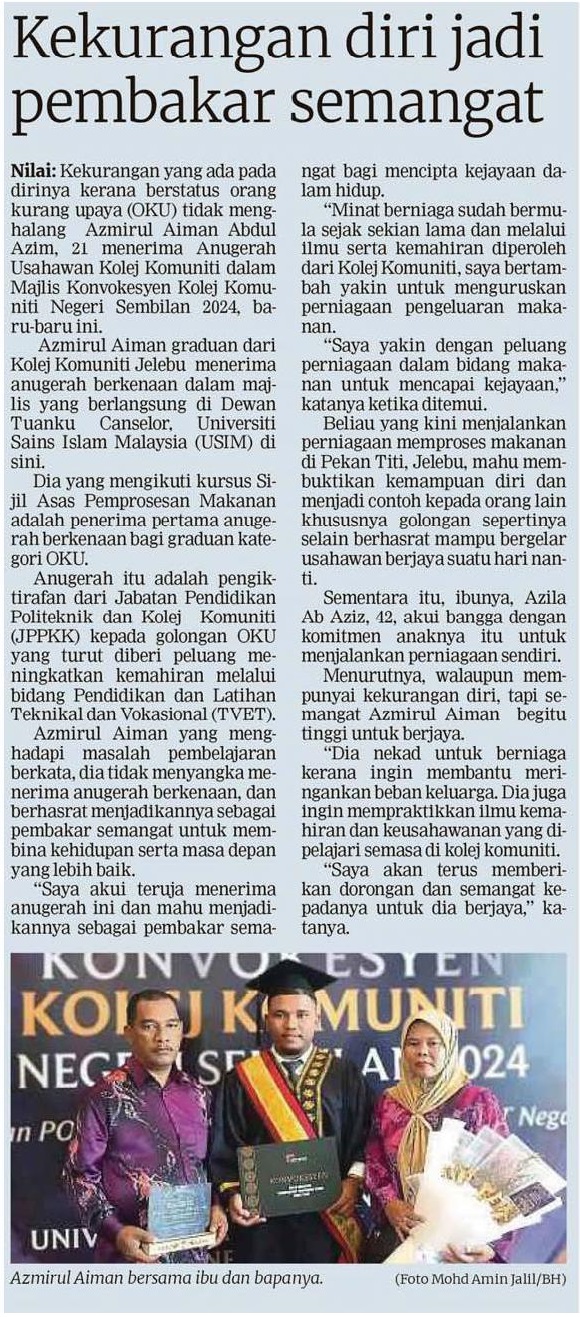 Kekurangan diri jadi pembakar semangat

Nilai: Kekurangan yang ada pada dirinya kerana berstatus orang kurang upaya (OKU) tidak menghalang Azmirul Aiman Abdul Azim, 21 menerima Anugerah Usahawan Kolej Komuniti dalam Majlis Konvokesyen Kolej Komuniti Negeri Sembilan 2024, baru-baru ini.

Azmirul Aiman graduan dari Kolej Komuniti Jelebu menerima anugerah berkenaan dalam majlis yang berlangsung di Dewan Tuanku Canselor, Universiti Sains Islam Malaysia (USIM) di sini.

Dia yang mengikuti kursus Sijil Asas Pemprosesan Makanan adalah penerima pertama anugerah berkenaan bagi graduan kategori OKU.

Anugerah itu adalah pengiktirafan dari Jabatan Pendidikan Politeknik dan Kolej Komuniti (JPPKK) kepada golongan OKU yang turut diberi peluang meningkatkan kemahiran melalui bidang Pendidikan dan Latihan Teknikal dan Vokasional (TVET).

Azmirul Aiman yang menghadapi masalah pembelajaran berkata, dia tidak menyangka menerima anugerah berkenaan, dan berhasrat menjadikannya sebagai pembakar semangat untuk membina kehidupan serta masa depan yang lebih baik.

"Saya akui teruja menerima anugerah ini dan mahu menjadikannya sebagai pembakar semangat bagi mencipta kejayaan dalam hidup.

"Minat berniaga sudah bermula sejak sekian lama dan melalui ilmu serta kemahiran diperoleh dari Kolej Komuniti, saya bertambah yakin untuk menguruskan perniagaan pengeluaran makanan.

"Saya yakin dengan peluang perniagaan dalam bidang makanan untuk mencapai kejayaan," katanya ketika ditemui.

Beliau yang kini menjalankan perniagaan memproses makanan di Pekan Titi, Jelebu, mahu membuktikan kemampuan diri dan menjadi contoh kepada orang lain khususnya golongan sepertinya selain berhasrat mampu bergelar usahawan berjaya suatu hari nanti.

Sementara itu, ibunya, Azila Ab Aziz, 42, akui bangga dengan komitmen anaknya itu untuk menjalankan perniagaan sendiri.

Menurutnya, walaupun mempunyai kekurangan diri, tapi semangat Azmirul Aiman begitu tinggi untuk berjaya.

"Dia nekad untuk berniaga kerana ingin membantu meringankan beban keluarga. Dia juga ingin mempraktikkan ilmu kemahiran dan keusahawanan yang dipelajari semasa di kolej komuniti.

"Saya akan terus memberikan dorongan dan semangat kepadanya untuk dia berjaya," katanya.

KONVOKESYEN KOLEJ KOMUNITI NEGERI SEMBILAN 2024

Azmirul Aiman bersama ibu dan bapanya. (Foto Mohd Amin Jalil/BH)